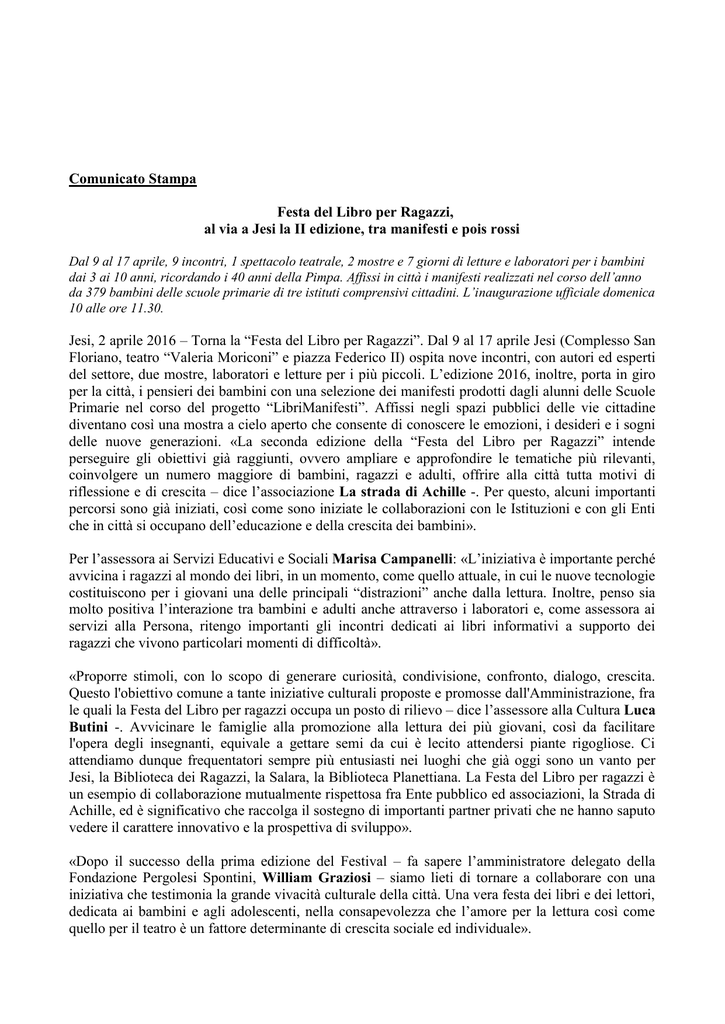 Comunicato Stampa

Festa del Libro per Ragazzi,
al via a Jesi la II edizione, tra manifesti e pois rossi

Dal 9 al 17 aprile, 9 incontri, 1 spettacolo teatrale, 2 mostre e 7 giorni di letture e laboratori per i bambini dai 3 ai 10 anni, ricordando i 40 anni della Pimpa. Affissi in città i manifesti realizzati nel corso dell'anno da 379 bambini delle scuole primarie di tre istituti comprensivi cittadini. L'inaugurazione ufficiale domenica 10 alle ore 11.30.

Jesi, 2 aprile 2016 – Torna la "Festa del Libro per Ragazzi". Dal 9 al 17 aprile Jesi (Complesso San Floriano, teatro "Valeria Moriconi" e piazza Federico II) ospita nove incontri, con autori ed esperti del settore, due mostre, laboratori e letture per i più piccoli. L'edizione 2016, inoltre, porta in giro per la città, i pensieri dei bambini con una selezione dei manifesti prodotti dagli alunni delle Scuole Primarie nel corso del progetto "LibriManifesti". Affissi negli spazi pubblici delle vie cittadine diventano così una mostra a cielo aperto che consente di conoscere le emozioni, i desideri e i sogni delle nuove generazioni. «La seconda edizione della "Festa del Libro per Ragazzi" intende perseguire gli obiettivi già raggiunti, ovvero ampliare e approfondire le tematiche più rilevanti, coinvolgere un numero maggiore di bambini, ragazzi e adulti, offrire alla città tutta motivi di riflessione e di crescita – dice l'associazione La strada di Achille -. Per questo, alcuni importanti percorsi sono già iniziati, così come sono iniziate le collaborazioni con le Istituzioni e con gli Enti che in città si occupano dell'educazione e della crescita dei bambini».

Per l'assessora ai Servizi Educativi e Sociali Marisa Campanelli: «L'iniziativa è importante perché avvicina i ragazzi al mondo dei libri, in un momento, come quello attuale, in cui le nuove tecnologie costituiscono per i giovani una delle principali "distrazioni" anche dalla lettura. Inoltre, penso sia molto positiva l'interazione tra bambini e adulti anche attraverso i laboratori e, come assessora ai servizi alla Persona, ritengo importanti gli incontri dedicati ai libri informativi a supporto dei ragazzi che vivono particolari momenti di difficoltà».

«Proporre stimoli, con lo scopo di generare curiosità, condivisione, confronto, dialogo, crescita. Questo l'obiettivo comune a tante iniziative culturali proposte e promosse dall'Amministrazione, fra le quali la Festa del Libro per ragazzi occupa un posto di rilievo – dice l'assessore alla Cultura Luca Butini -. Avvicinare le famiglie alla promozione alla lettura dei più giovani, così da facilitare l'opera degli insegnanti, equivale a gettare semi da cui è lecito attendersi piante rigogliose. Ci attendiamo dunque frequentatori sempre più entusiasti nei luoghi che già oggi sono un vanto per Jesi, la Biblioteca dei Ragazzi, la Salara, la Biblioteca Planettiana. La Festa del Libro per ragazzi è un esempio di collaborazione mutualmente rispettosa fra Ente pubblico ed associazioni, la Strada di Achille, ed è significativo che raccolga il sostegno di importanti partner privati che ne hanno saputo vedere il carattere innovativo e la prospettiva di sviluppo».

«Dopo il successo della prima edizione del Festival – fa sapere l'amministratore delegato della Fondazione Pergolesi Spontini, William Graziosi – siamo lieti di tornare a collaborare con una iniziativa che testimonia la grande vivacità culturale della città. Una vera festa dei libri e dei lettori, dedicata ai bambini e agli adolescenti, nella consapevolezza che l'amore per la lettura così come quello per il teatro è un fattore determinante di crescita sociale ed individuale».